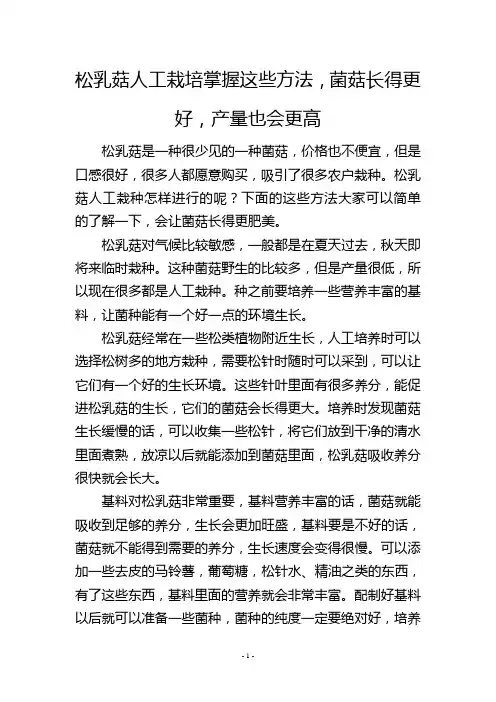 松乳菇人工栽培掌握这些方法，菌菇长得更好，产量也会更高

松乳菇是一种很少见的一种菌菇，价格也不便宜，但是口感很好，很多人都愿意购买，吸引了很多农户栽种。松乳菇人工栽种怎样进行的呢？下面的这些方法大家可以简单的了解一下，会让菌菇长得更肥美。

松乳菇对气候比较敏感，一般都是在夏天过去，秋天即将来临时栽种。这种菌菇野生的比较多，但是产量很低，所以现在很多都是人工栽种。种之前要培养一些营养丰富的基料，让菌种能有一个好一点的环境生长。

松乳菇经常在一些松类植物附近生长，人工培养时可以选择松树多的地方栽种，需要松针时随时可以采到，可以让它们有一个好的生长环境。这些针叶里面有很多养分，能促进松乳菇的生长，它们的菌菇会长得更大。培养时发现菌菇生长缓慢的话，可以收集一些松针，将它们放到干净的清水里面煮熟，放凉以后就能添加到菌菇里面，松乳菇吸收养分很快就会长大。

基料对松乳菇非常重要，基料营养丰富的话，菌菇就能吸收到足够的养分，生长会更加旺盛，基料要是不好的话，菌菇就不能得到需要的养分，生长速度会变得很慢。可以添加一些去皮的马铃薯，葡萄糖，松针水、精油之类的东西，有了这些东西，基料里面的营养就会非常丰富。配制好基料以后就可以准备一些菌种，菌种的纯度一定要绝对好，培养

- 1 -